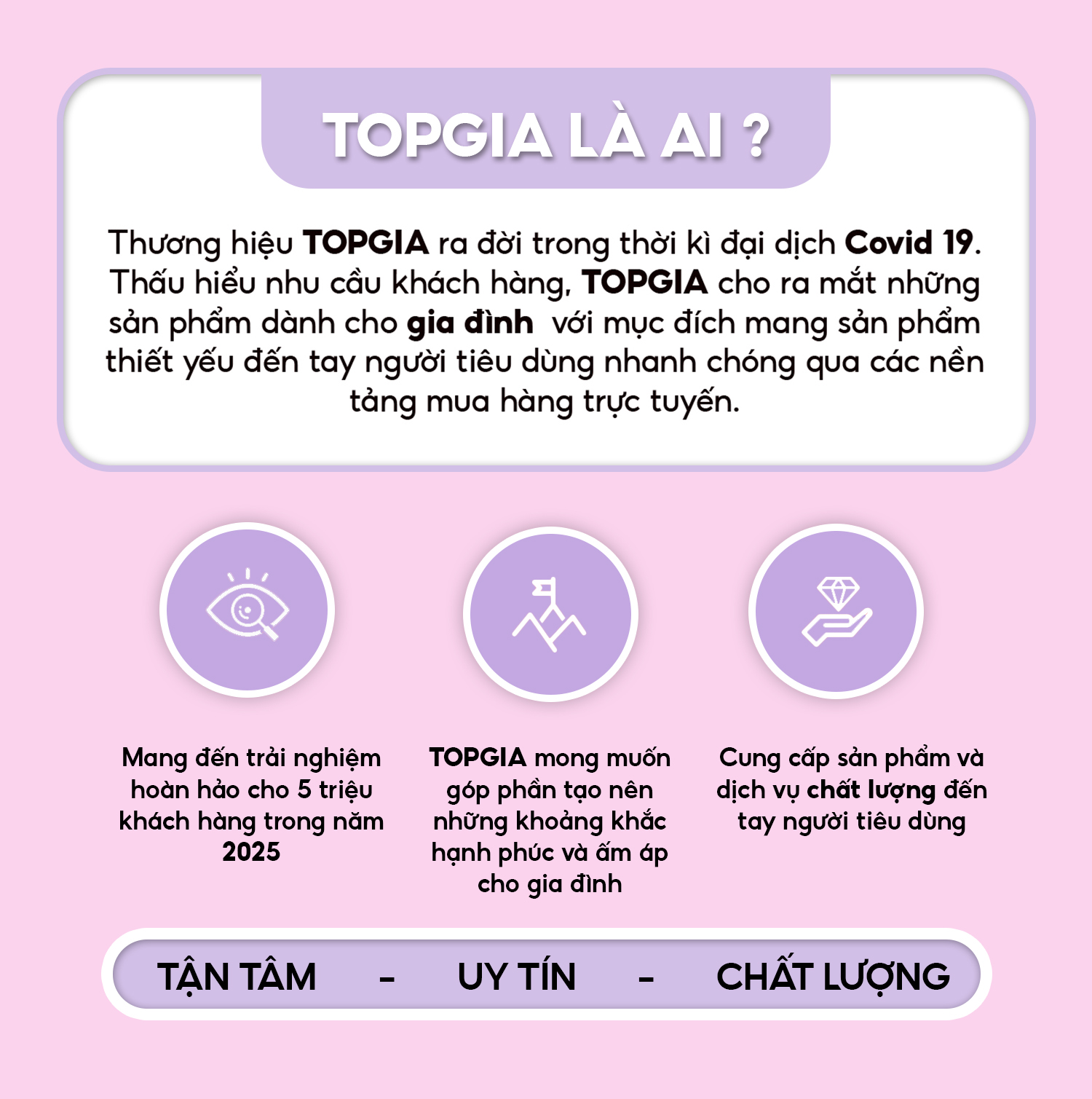 TOPGIA LÀ AI ?

Thương hiệu TOPGIA ra đời trong thời kì đại dịch Covid 19. Thấu hiểu nhu cầu khách hàng, TOPGIA cho ra mắt những sản phẩm dành cho gia đình với mục đích mang sản phẩm thiết yếu đến tay người tiêu dùng nhanh chóng qua các nền tảng mua hàng trực tuyến.

Mang đến trải nghiệm hoàn hảo cho 5 triệu khách hàng trong năm 2025

TOPGIA mong muốn góp phần tạo nên những khoảng khắc hạnh phúc và ấm áp cho gia đình

Cung cấp sản phẩm và dịch vụ chất lượng đến tay người tiêu dùng

TẬN TÂM - UY TÍN - CHẤT LƯỢNG